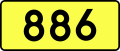 886